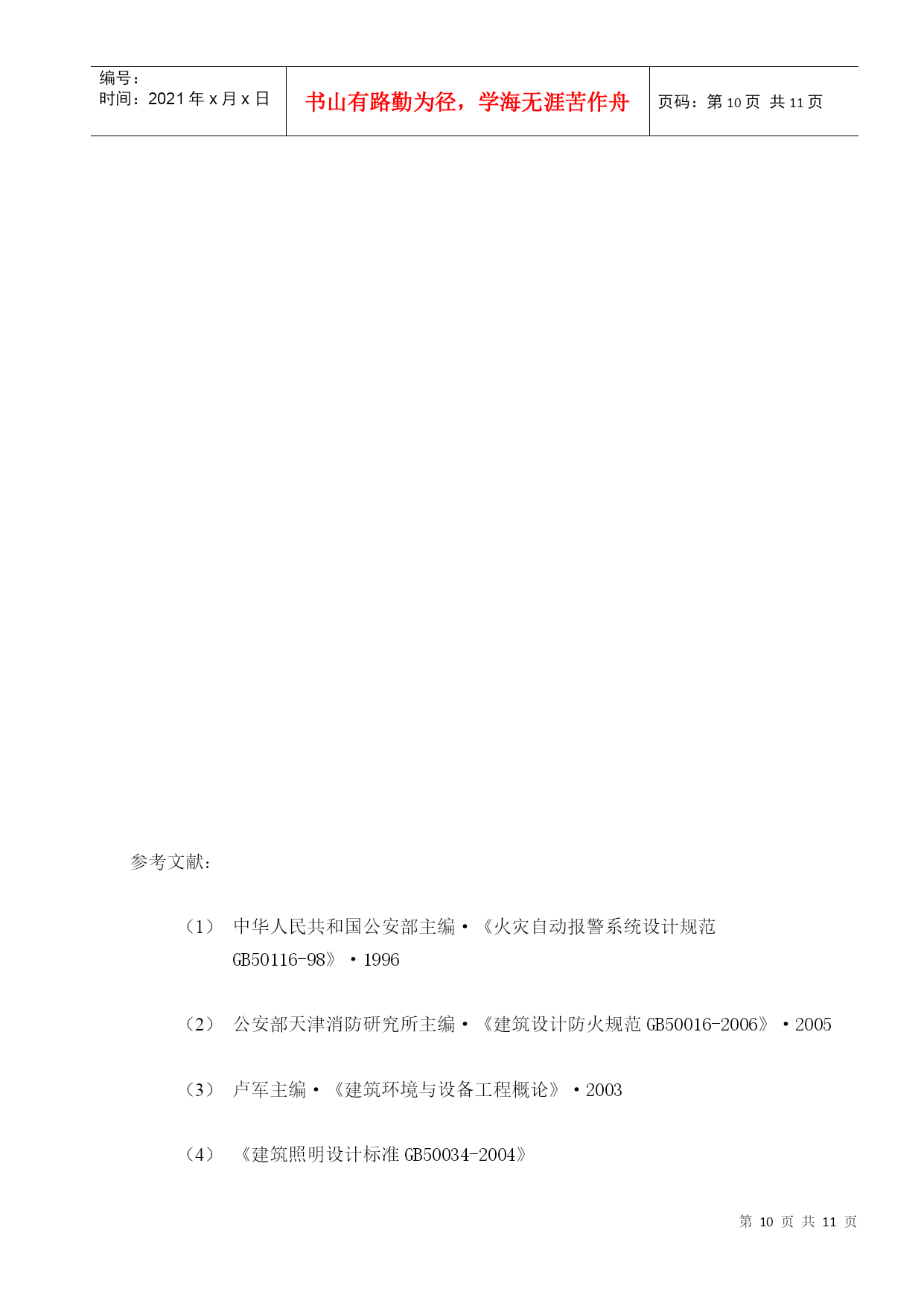 | 编号：<br>时间：2021 年 x 月 x 日 | 书山有路勤为径，学海无涯苦作舟 | 页码：第 10 页 共 11 页 |
|---|---|---|

参考文献：

（1） 中华人民共和国公安部主编·《火灾自动报警系统设计规范 GB50116-98》·1996

（2） 公安部天津消防研究所主编·《建筑设计防火规范 GB50016-2006》·2005

（3） 卢军主编·《建筑环境与设备工程概论》·2003

（4） 《建筑照明设计标准 GB50034-2004》

第 10 页 共 11 页